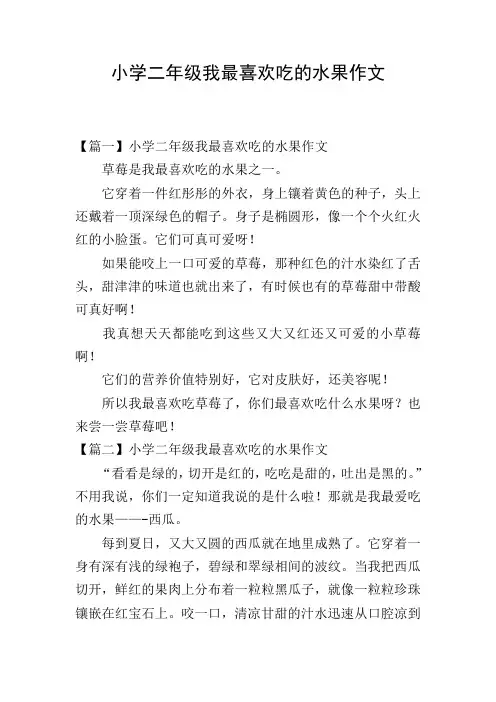 小学二年级我最喜欢吃的水果作文

【篇一】小学二年级我最喜欢吃的水果作文

草莓是我最喜欢吃的水果之一。

它穿着一件红彤彤的外衣，身上镶着黄色的种子，头上还戴着一顶深绿色的帽子。身子是椭圆形，像一个个火红火红的小脸蛋。它们可真可爱呀！

如果能咬上一口可爱的草莓，那种红色的汁水染红了舌头，甜津津的味道也就出来了，有时候也有的草莓甜中带酸可真好啊！

我真想天天都能吃到这些又大又红还又可爱的小草莓啊！

它们的营养价值特别好，它对皮肤好，还美容呢！

所以我最喜欢吃草莓了，你们最喜欢吃什么水果呀？也来尝一尝草莓吧！

【篇二】小学二年级我最喜欢吃的水果作文

“看看是绿的，切开是红的，吃吃是甜的，吐出是黑的。”不用我说，你们一定知道我说的是什么啦！那就是我最爱吃的水果——-西瓜。

每到夏日，又大又圆的西瓜就在地里成熟了。它穿着一身有深有浅的绿袍子，碧绿和翠绿相间的波纹。当我把西瓜切开，鲜红的果肉上分布着一粒粒黑瓜子，就像一粒粒珍珠镶嵌在红宝石上。咬一口，清凉甘甜的汁水迅速从口腔凉到